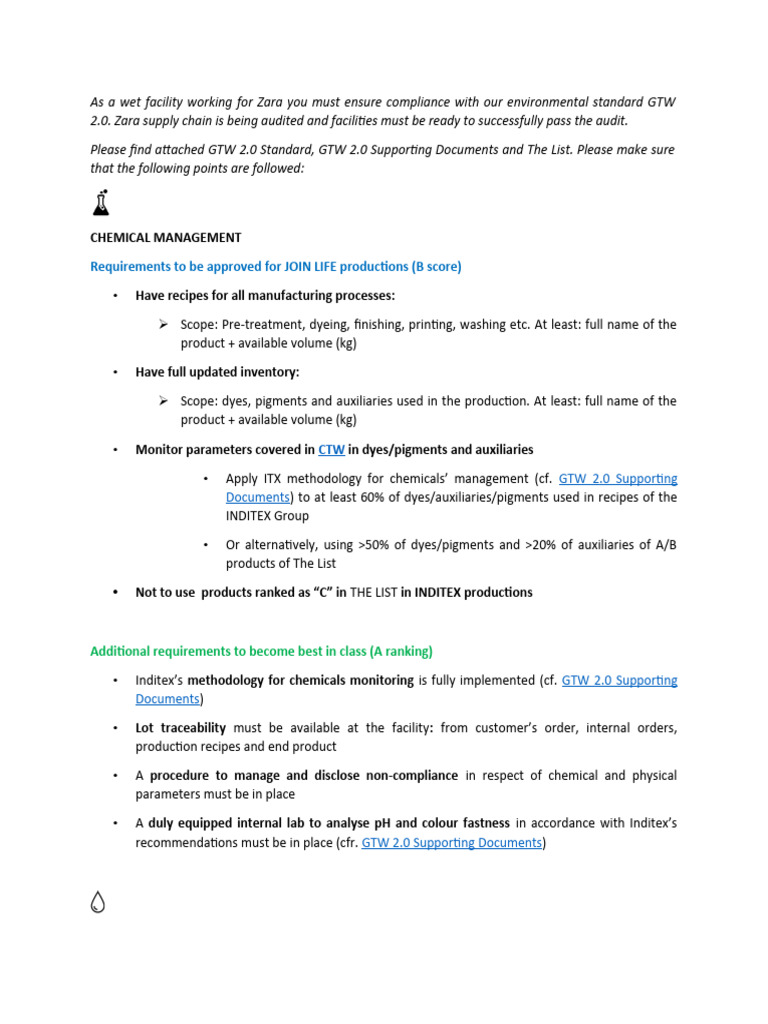 As a wet facility working for Zara you must ensure compliance with our environmental standard GTW 2.0. Zara supply chain is being audited and facilities must be ready to successfully pass the audit.

Please find attached GTW 2.0 Standard, GTW 2.0 Supporting Documents and The List. Please make sure that the following points are followed:

CHEMICAL MANAGEMENT

Requirements to be approved for JOIN LIFE productions (B score)

• Have recipes for all manufacturing processes:

➢ Scope: Pre-treatment, dyeing, finishing, printing, washing etc. At least: full name of the product + available volume (kg)

• Have full updated inventory:

➢ Scope: dyes, pigments and auxiliaries used in the production. At least: full name of the product + available volume (kg)

• Monitor parameters covered in CTW in dyes/pigments and auxiliaries

• Apply ITX methodology for chemicals' management (cf. GTW 2.0 Supporting Documents) to at least 60% of dyes/auxiliaries/pigments used in recipes of the INDITEX Group

• Or alternatively, using >50% of dyes/pigments and >20% of auxiliaries of A/B products of The List

• Not to use products ranked as "C" in THE LIST in INDITEX productions

Additional requirements to become best in class (A ranking)

• Inditex's methodology for chemicals monitoring is fully implemented (cf. GTW 2.0 Supporting Documents)

• Lot traceability must be available at the facility: from customer's order, internal orders, production recipes and end product

• A procedure to manage and disclose non-compliance in respect of chemical and physical parameters must be in place

• A duly equipped internal lab to analyse pH and colour fastness in accordance with Inditex's recommendations must be in place (cfr. GTW 2.0 Supporting Documents)